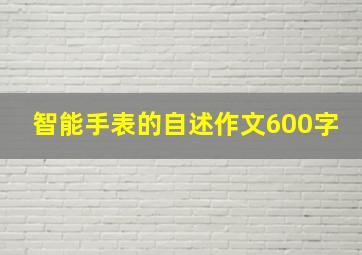 智能手表的自述作文600字